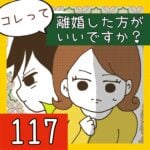 コレって

離婚した方がいいですか？

117